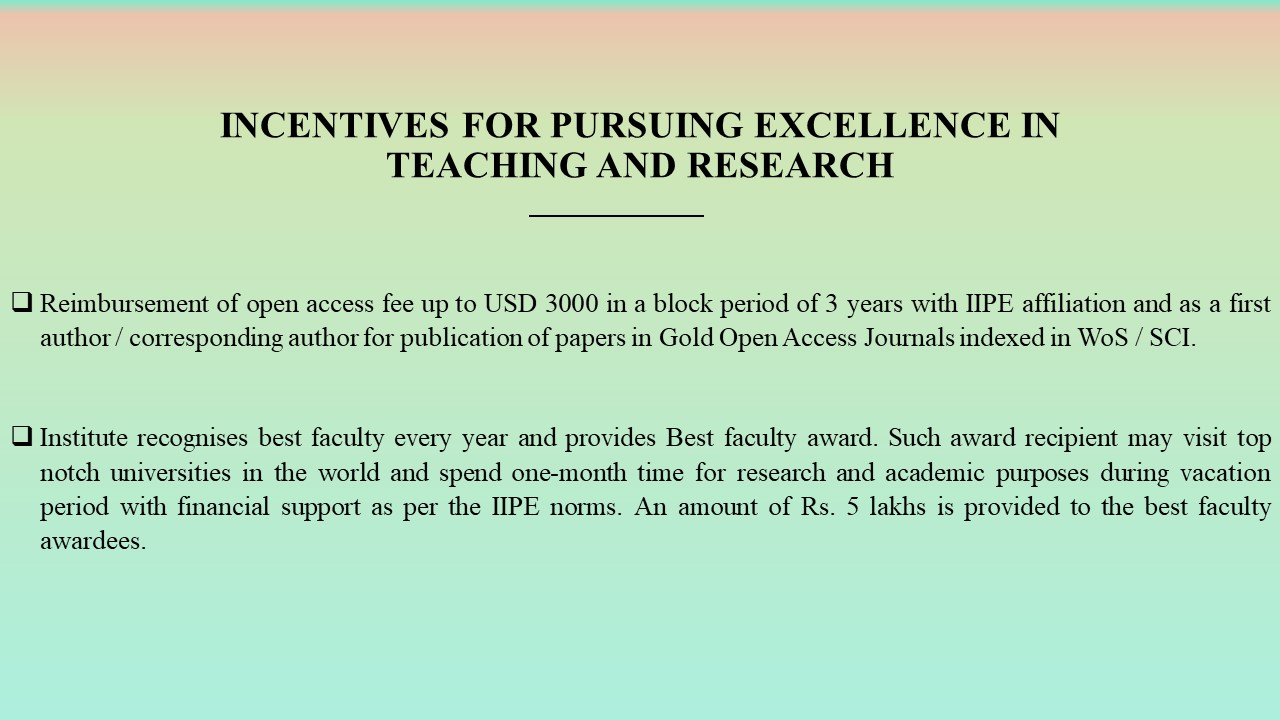 INCENTIVES FOR PURSUING EXCELLENCE IN TEACHING AND RESEARCH

❑ Reimbursement of open access fee up to USD 3000 in a block period of 3 years with IIPE affiliation and as a first author / corresponding author for publication of papers in Gold Open Access Journals indexed in WoS / SCI.

❑ Institute recognises best faculty every year and provides Best faculty award. Such award recipient may visit top notch universities in the world and spend one-month time for research and academic purposes during vacation period with financial support as per the IIPE norms. An amount of Rs. 5 lakhs is provided to the best faculty awardees.